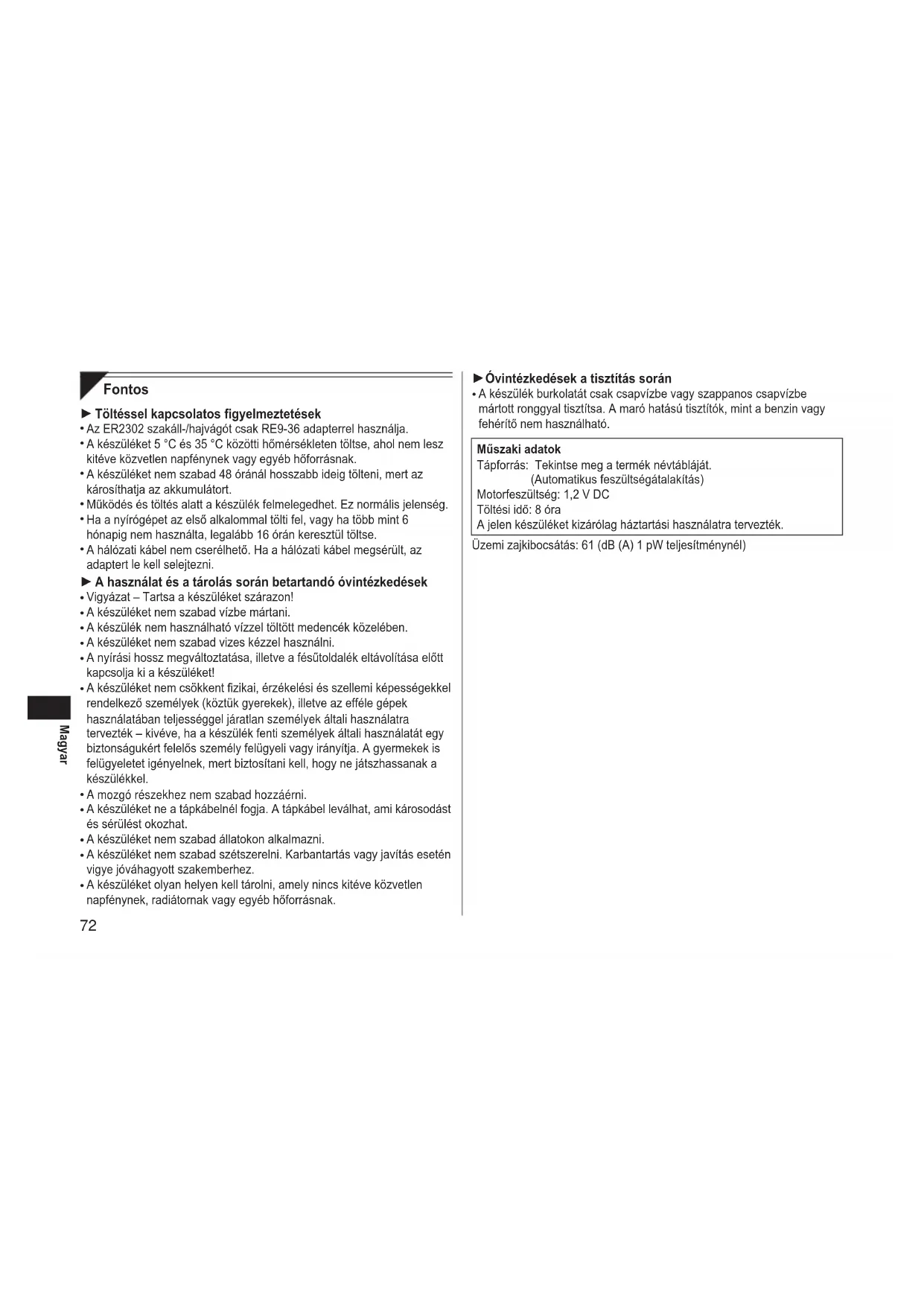 Fontos

► Töltéssel kapcsolatos figyelmeztetések
• Az ER2302 szakáll-/hajvágót csak RE9-36 adapterrel használja.
• A készüléket 5 °C és 35 °C közötti hőmérsékleten töltse, ahol nem lesz kitéve közvetlen napfénynek vagy egyéb hőforrásnak.
• A készüléket nem szabad 48 óránál hosszabb ideig tölteni, mert az károsíthatja az akkumulátort.
• Működés és töltés alatt a készülék felmelegedhet. Ez normális jelenség.
• Ha a nyírógépet az első alkalommal tölti fel, vagy ha több mint 6 hónapig nem használta, legalább 16 órán keresztül töltse.
• A hálózati kábel nem cserélhető. Ha a hálózati kábel megsérült, az adaptert le kell selejtezni.

► A használat és a tárolás során betartandó óvintézkedések
• Vigyázat – Tartsa a készüléket szárazon!
• A készüléket nem szabad vízbe mártani.
• A készülék nem használható vízzel töltött medencék közelében.
• A készüléket nem szabad vizes kézzel használni.
• A nyírási hossz megváltoztatása, illetve a fésűtoldalék eltávolítása előtt kapcsolja ki a készüléket!
• A készüléket nem csökkent fizikai, érzékelési és szellemi képességekkel rendelkező személyek (köztük gyerekek), illetve az efféle gépek használatában teljességgel járatlan személyek általi használatra tervezték – kivéve, ha a készülék fenti személyek általi használatát egy biztonságukért felelős személy felügyeli vagy irányítja. A gyermekek is felügyeletet igényelnek, mert biztosítani kell, hogy ne játszhassanak a készülékkel.
• A mozgó részekhez nem szabad hozzáérni.
• A készüléket ne a tápkábelnél fogja. A tápkábel leválhat, ami károsodást és sérülést okozhat.
• A készüléket nem szabad állatokon alkalmazni.
• A készüléket nem szabad szétszerelni. Karbantartás vagy javítás esetén vigye jóváhagyott szakemberhez.
• A készüléket olyan helyen kell tárolni, amely nincs kitéve közvetlen napfénynek, radiátornak vagy egyéb hőforrásnak.

Magyar

72

► Óvintézkedések a tisztítás során
• A készülék burkolatát csak csapvízbe vagy szappanos csapvízbe mártott ronggyal tisztítsa. A maró hatású tisztítók, mint a benzin vagy fehérítő nem használható.

Műszaki adatok
Tápforrás: Tekintse meg a termék névtábláját. (Automatikus feszültségátalakítás)
Motorfeszültség: 1,2 V DC
Töltési idő: 8 óra
A jelen készüléket kizárólag háztartási használatra tervezték.

Üzemi zajkibocsátás: 61 (dB (A) 1 pW teljesítménynél)